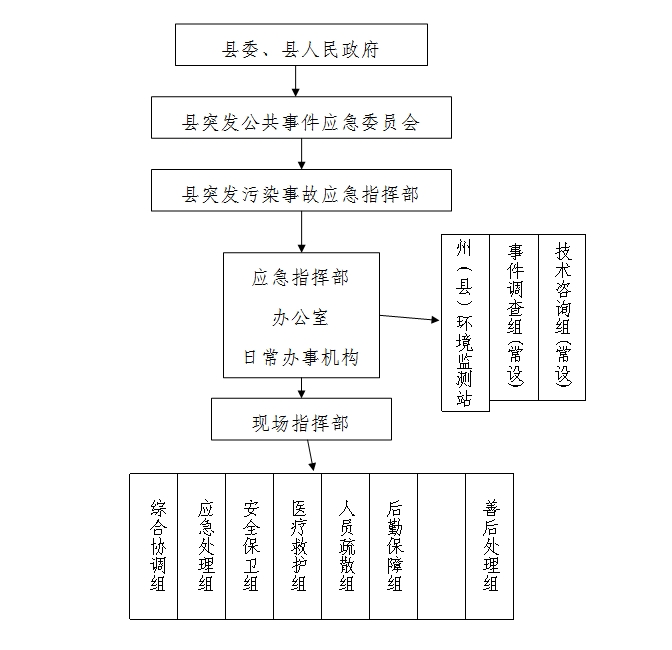 县委、县人民政府

县突发公共事件应急委员会

县突发污染事故应急指挥部

应急指挥部
办公室
日常办事机构

州（县）环境监测站

事件调查组（常设）

技术咨询组（常设）

现场指挥部

综合协调组

应急处理组

安全保卫组

医疗救护组

人员疏散组

后勤保障组

善后处理组